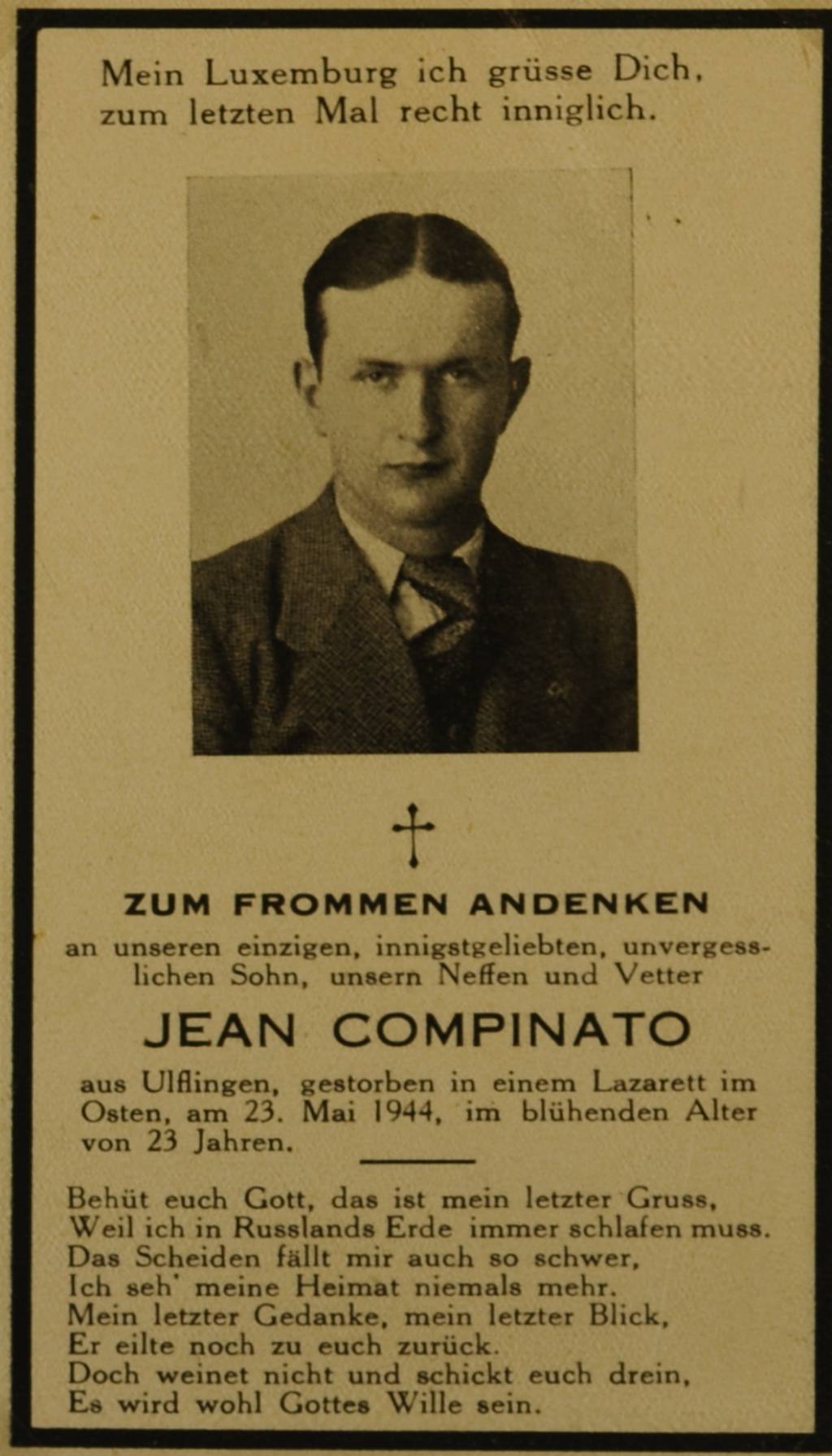 Mein Luxemburg ich grüsse Dich,
zum letzten Mal recht inniglich.

†

ZUM FROMMEN ANDENKEN

an unseren einzigen, innigstgeliebten, unvergesslichen Sohn, unsern Neffen und Vetter

JEAN COMPINATO

aus Ulflingen, gestorben in einem Lazarett im Osten, am 23. Mai 1944, im blühenden Alter von 23 Jahren.

Behüt euch Gott, das ist mein letzter Gruss,
Weil ich in Russlands Erde immer schlafen muss.
Das Scheiden fällt mir auch so schwer,
Ich seh' meine Heimat niemals mehr.
Mein letzter Gedanke, mein letzter Blick,
Er eilte noch zu euch zurück.
Doch weinet nicht und schickt euch drein,
Es wird wohl Gottes Wille sein.